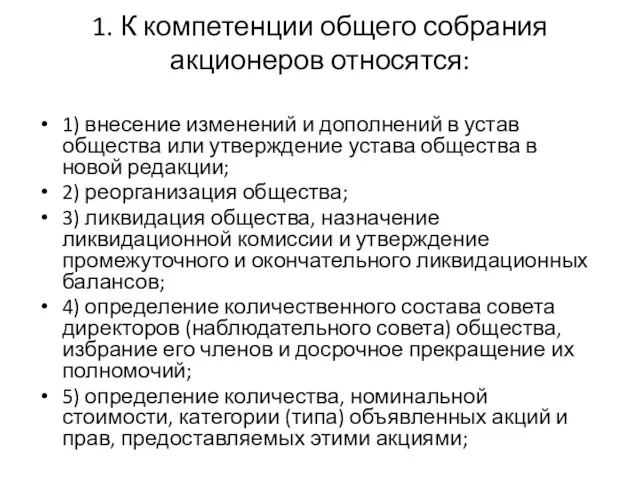 1. К компетенции общего собрания акционеров относятся:

• 1) внесение изменений и дополнений в устав общества или утверждение устава общества в новой редакции;
• 2) реорганизация общества;
• 3) ликвидация общества, назначение ликвидационной комиссии и утверждение промежуточного и окончательного ликвидационных балансов;
• 4) определение количественного состава совета директоров (наблюдательного совета) общества, избрание его членов и досрочное прекращение их полномочий;
• 5) определение количества, номинальной стоимости, категории (типа) объявленных акций и прав, предоставляемых этими акциями;